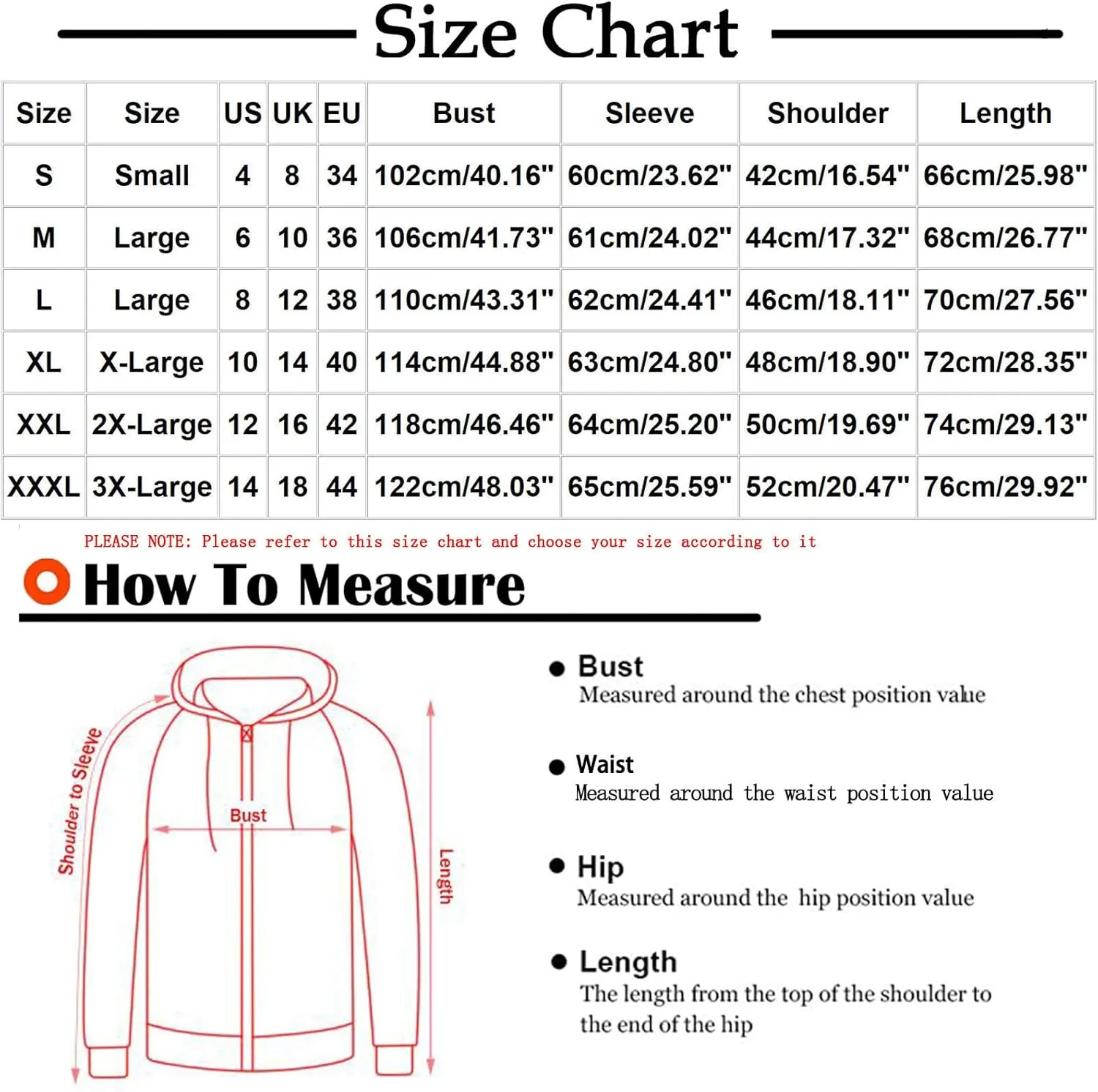 Size Chart

| Size | Size | US | UK | EU | Bust | Sleeve | Shoulder | Length |
|---|---|---|---|---|---|---|---|---|
| S | Small | 4 | 8 | 34 | 102cm/40.16" | 60cm/23.62" | 42cm/16.54" | 66cm/25.98" |
| M | Large | 6 | 10 | 36 | 106cm/41.73" | 61cm/24.02" | 44cm/17.32" | 68cm/26.77" |
| L | Large | 8 | 12 | 38 | 110cm/43.31" | 62cm/24.41" | 46cm/18.11" | 70cm/27.56" |
| XL | X-Large | 10 | 14 | 40 | 114cm/44.88" | 63cm/24.80" | 48cm/18.90" | 72cm/28.35" |
| XXL | 2X-Large | 12 | 16 | 42 | 118cm/46.46" | 64cm/25.20" | 50cm/19.69" | 74cm/29.13" |
| XXXL | 3X-Large | 14 | 18 | 44 | 122cm/48.03" | 65cm/25.59" | 52cm/20.47" | 76cm/29.92" |

PLEASE NOTE: Please refer to this size chart and choose your size according to it

How To Measure

Shoulder to Sleeve

Bust

Length

Bust
Measured around the chest position value

Waist
Measured around the waist position value

Hip
Measured around the hip position value

Length
The length from the top of the shoulder to the end of the hip